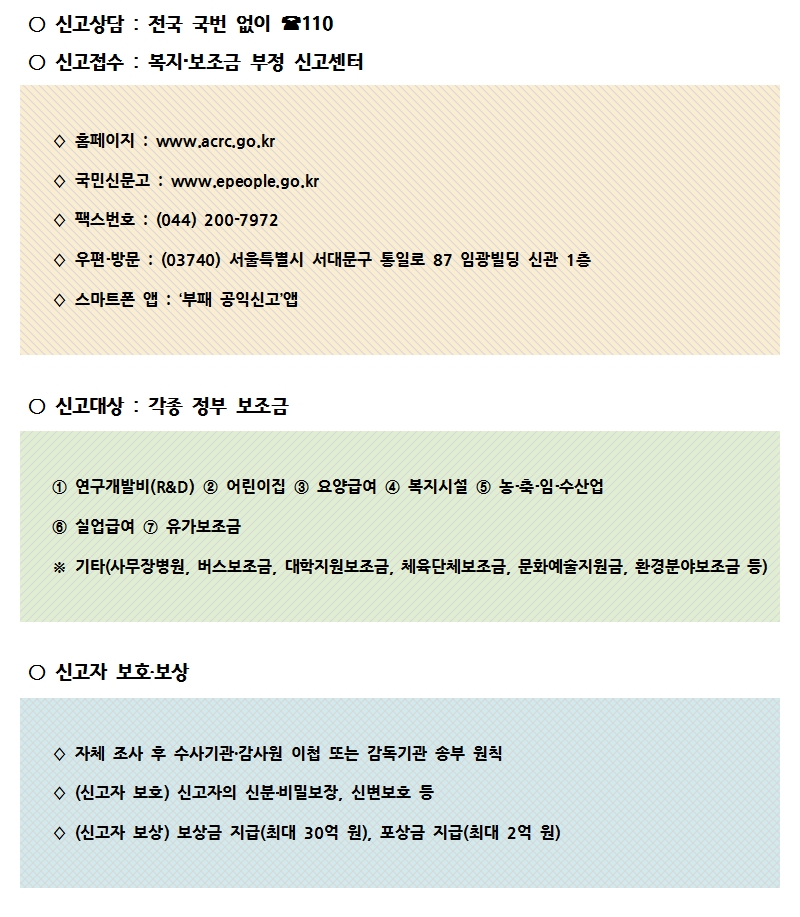 ○ 신고상담 : 전국 국번 없이 ☎110

○ 신고접수 : 복지·보조금 부정 신고센터

◇ 홈페이지 : www.acrc.go.kr

◇ 국민신문고 : www.epeople.go.kr

◇ 팩스번호 : (044) 200-7972

◇ 우편·방문 : (03740) 서울특별시 서대문구 통일로 87 임광빌딩 신관 1층

◇ 스마트폰 앱 : '부패 공익신고'앱

○ 신고대상 : 각종 정부 보조금

① 연구개발비(R&D) ② 어린이집 ③ 요양급여 ④ 복지시설 ⑤ 농·축·임·수산업

⑥ 실업급여 ⑦ 유가보조금

※ 기타(사무장병원, 버스보조금, 대학지원보조금, 체육단체보조금, 문화예술지원금, 환경분야보조금 등)

○ 신고자 보호·보상

◇ 자체 조사 후 수사기관·감사원 이첩 또는 감독기관 송부 원칙

◇ (신고자 보호) 신고자의 신분·비밀보장, 신변보호 등

◇ (신고자 보상) 보상금 지급(최대 30억 원), 포상금 지급(최대 2억 원)